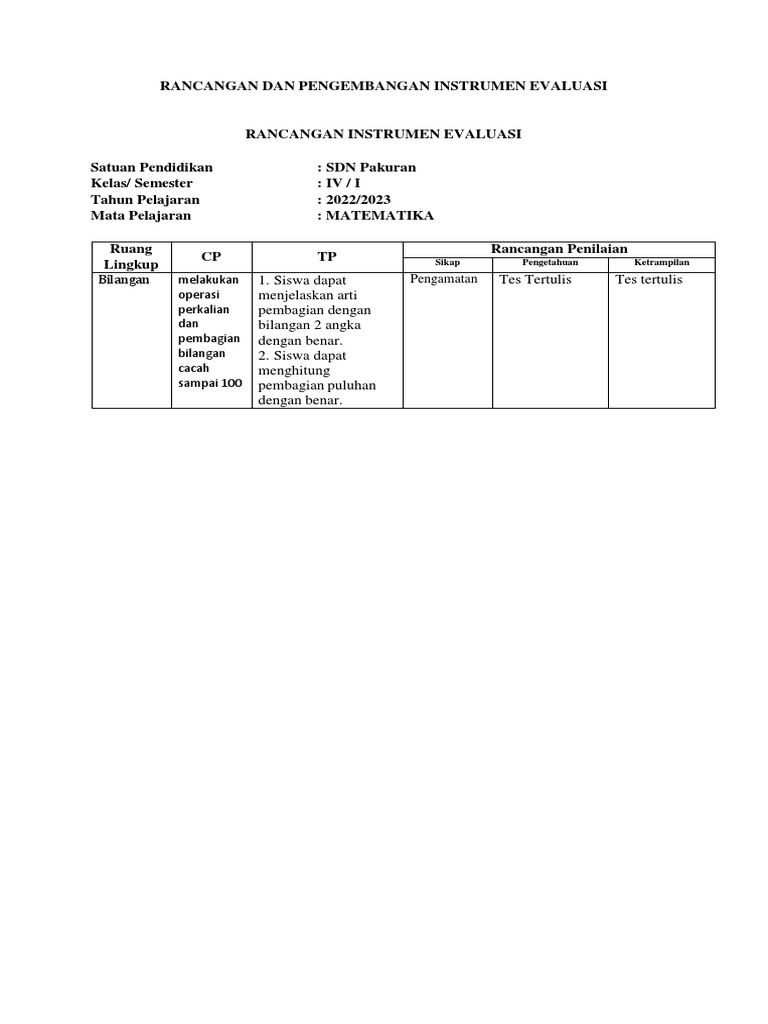 RANCANGAN DAN PENGEMBANGAN INSTRUMEN EVALUASI

RANCANGAN INSTRUMEN EVALUASI

Satuan Pendidikan : SDN Pakuran
Kelas/ Semester : IV / I
Tahun Pelajaran : 2022/2023
Mata Pelajaran : MATEMATIKA

| Ruang Lingkup | CP | TP | Rancangan Penilaian | | |
|---|---|---|---|---|---|
| | | | Sikap | Pengetahuan | Ketrampilan |
| Bilangan | melakukan operasi perkalian dan pembagian bilangan cacah sampai 100 | 1. Siswa dapat menjelaskan arti pembagian dengan bilangan 2 angka dengan benar. 2. Siswa dapat menghitung pembagian puluhan dengan benar. | Pengamatan | Tes Tertulis | Tes tertulis |